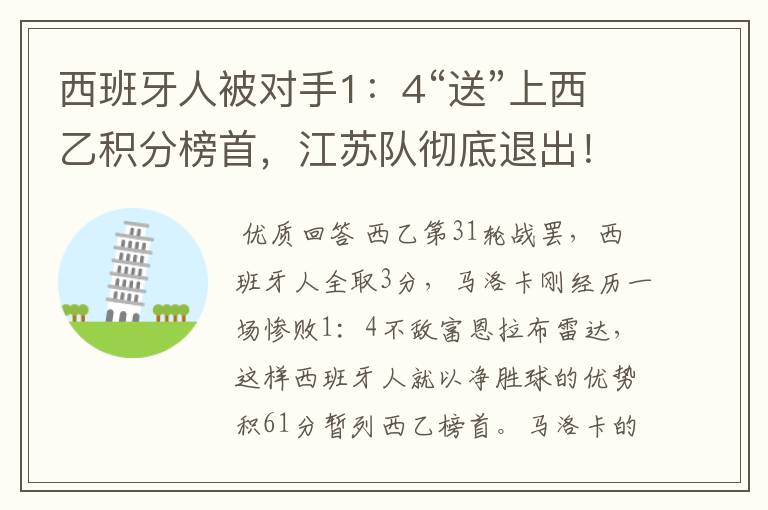 西班牙人被对手1：4“送”上西乙积分榜首，江苏队彻底退出！

优质回答 西乙第31轮战罢，西班牙人全取3分，马洛卡刚经历一场惨败1：4不敌富恩拉布雷达，这样西班牙人就以净胜球的优势积61分暂列西乙榜首。马洛卡的